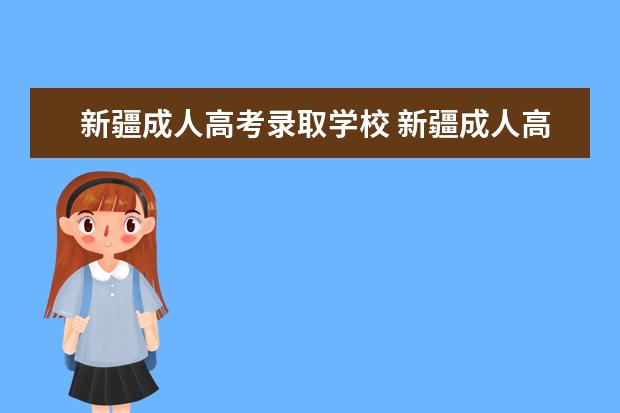 新疆成人高考录取学校 新疆成人高